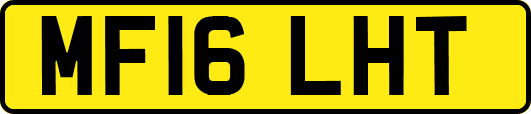 MF16 LHT